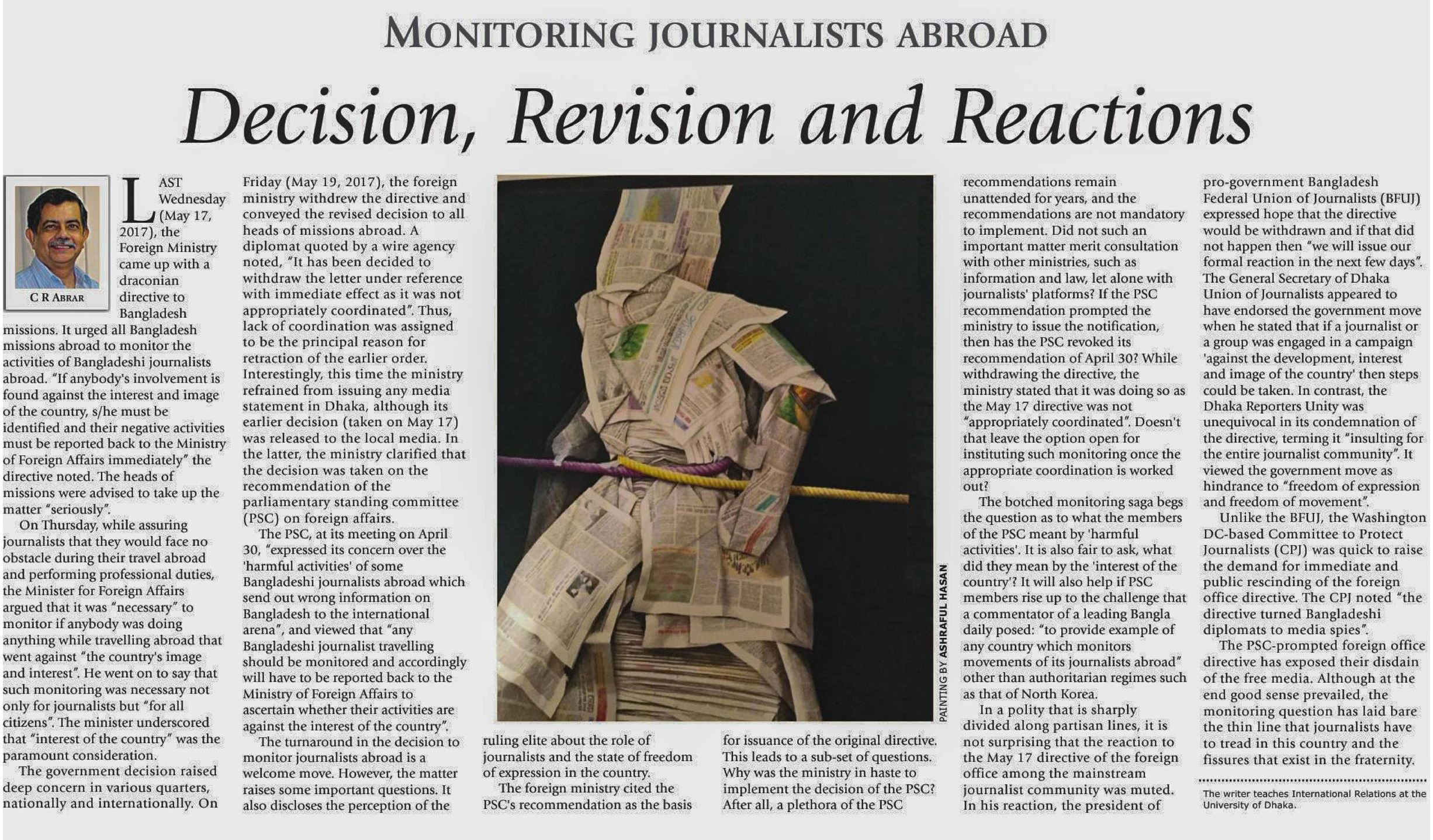 MONITORING JOURNALISTS ABROAD

Decision, Revision and Reactions

C R ABRAR

LAST Wednesday (May 17, 2017), the Foreign Ministry came up with a draconian directive to Bangladesh missions. It urged all Bangladesh missions abroad to monitor the activities of Bangladeshi journalists abroad. "If anybody's involvement is found against the interest and image of the country, s/he must be identified and their negative activities must be reported back to the Ministry of Foreign Affairs immediately" the directive noted. The heads of missions were advised to take up the matter "seriously".

On Thursday, while assuring journalists that they would face no obstacle during their travel abroad and performing professional duties, the Minister for Foreign Affairs argued that it was "necessary" to monitor if anybody was doing anything while travelling abroad that went against "the country's image and interest". He went on to say that such monitoring was necessary not only for journalists but "for all citizens". The minister underscored that "interest of the country" was the paramount consideration.

The government decision raised deep concern in various quarters, nationally and internationally. On Friday (May 19, 2017), the foreign ministry withdrew the directive and conveyed the revised decision to all heads of missions abroad. A diplomat quoted by a wire agency noted, "It has been decided to withdraw the letter under reference with immediate effect as it was not appropriately coordinated". Thus, lack of coordination was assigned to be the principal reason for retraction of the earlier order. Interestingly, this time the ministry refrained from issuing any media statement in Dhaka, although its earlier decision (taken on May 17) was released to the local media. In the latter, the ministry clarified that the decision was taken on the recommendation of the parliamentary standing committee (PSC) on foreign affairs.

The PSC, at its meeting on April 30, "expressed its concern over the 'harmful activities' of some Bangladeshi journalists abroad which send out wrong information on Bangladesh to the international arena", and viewed that "any Bangladeshi journalist travelling should be monitored and accordingly will have to be reported back to the Ministry of Foreign Affairs to ascertain whether their activities are against the interest of the country".

The turnaround in the decision to monitor journalists abroad is a welcome move. However, the matter raises some important questions. It also discloses the perception of the ruling elite about the role of journalists and the state of freedom of expression in the country.

The foreign ministry cited the PSC's recommendation as the basis for issuance of the original directive. This leads to a sub-set of questions. Why was the ministry in haste to implement the decision of the PSC? After all, a plethora of the PSC recommendations remain unattended for years, and the recommendations are not mandatory to implement. Did not such an important matter merit consultation with other ministries, such as information and law, let alone with journalists' platforms? If the PSC recommendation prompted the ministry to issue the notification, then has the PSC revoked its recommendation of April 30? While withdrawing the directive, the ministry stated that it was doing so as the May 17 directive was not "appropriately coordinated". Doesn't that leave the option open for instituting such monitoring once the appropriate coordination is worked out?

The botched monitoring saga begs the question as to what the members of the PSC meant by 'harmful activities'. It is also fair to ask, what did they mean by the 'interest of the country'? It will also help if PSC members rise up to the challenge that a commentator of a leading Bangla daily posed: "to provide example of any country which monitors movements of its journalists abroad" other than authoritarian regimes such as that of North Korea.

In a polity that is sharply divided along partisan lines, it is not surprising that the reaction to the May 17 directive of the foreign office among the mainstream journalist community was muted. In his reaction, the president of pro-government Bangladesh Federal Union of Journalists (BFUJ) expressed hope that the directive would be withdrawn and if that did not happen then "we will issue our formal reaction in the next few days". The General Secretary of Dhaka Union of Journalists appeared to have endorsed the government move when he stated that if a journalist or a group was engaged in a campaign 'against the development, interest and image of the country' then steps could be taken. In contrast, the Dhaka Reporters Unity was unequivocal in its condemnation of the directive, terming it "insulting for the entire journalist community". It viewed the government move as hindrance to "freedom of expression and freedom of movement".

Unlike the BFUJ, the Washington DC-based Committee to Protect Journalists (CPJ) was quick to raise the demand for immediate and public rescinding of the foreign office directive. The CPJ noted "the directive turned Bangladeshi diplomats to media spies".

The PSC-prompted foreign office directive has exposed their disdain of the free media. Although at the end good sense prevailed, the monitoring question has laid bare the thin line that journalists have to tread in this country and the fissures that exist in the fraternity.

The writer teaches International Relations at the University of Dhaka.

PAINTING BY ASHRAFUL HASAN